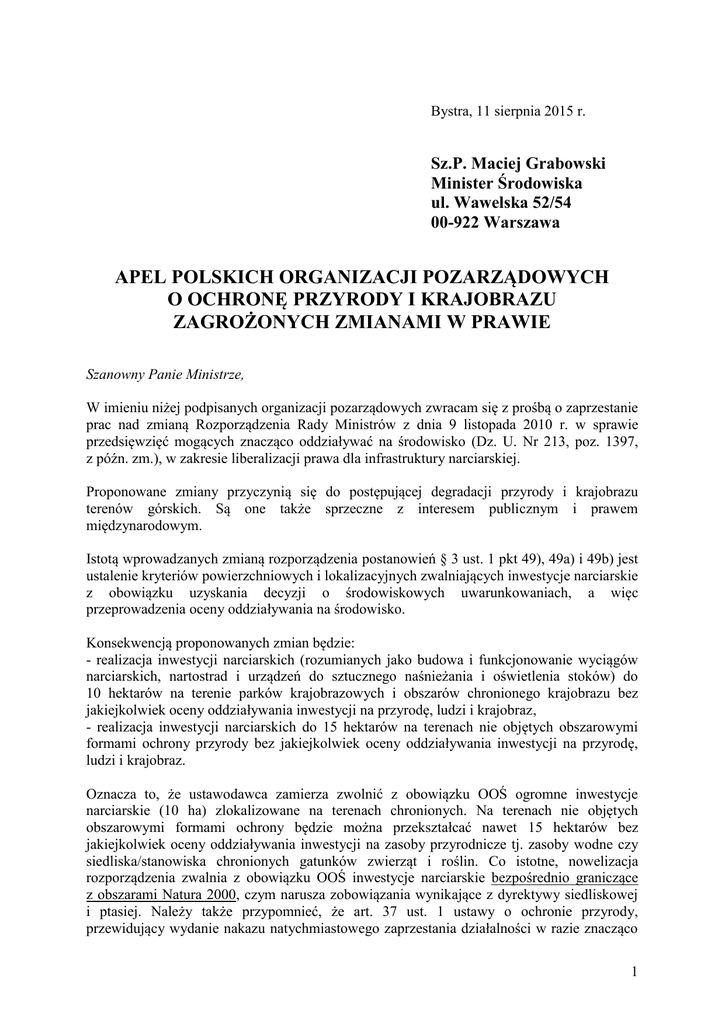 Bystra, 11 sierpnia 2015 r.

Sz.P. Maciej Grabowski
Minister Środowiska
ul. Wawelska 52/54
00-922 Warszawa

APEL POLSKICH ORGANIZACJI POZARZĄDOWYCH
O OCHRONĘ PRZYRODY I KRAJOBRAZU
ZAGROŻONYCH ZMIANAMI W PRAWIE

Szanowny Panie Ministrze,

W imieniu niżej podpisanych organizacji pozarządowych zwracam się z prośbą o zaprzestanie prac nad zmianą Rozporządzenia Rady Ministrów z dnia 9 listopada 2010 r. w sprawie przedsięwzięć mogących znacząco oddziaływać na środowisko (Dz. U. Nr 213, poz. 1397, z późn. zm.), w zakresie liberalizacji prawa dla infrastruktury narciarskiej.

Proponowane zmiany przyczynią się do postępującej degradacji przyrody i krajobrazu terenów górskich. Są one także sprzeczne z interesem publicznym i prawem międzynarodowym.

Istotą wprowadzanych zmianą rozporządzenia postanowień § 3 ust. 1 pkt 49), 49a) i 49b) jest ustalenie kryteriów powierzchniowych i lokalizacyjnych zwalniających inwestycje narciarskie z obowiązku uzyskania decyzji o środowiskowych uwarunkowaniach, a więc przeprowadzenia oceny oddziaływania na środowisko.

Konsekwencją proponowanych zmian będzie:
- realizacja inwestycji narciarskich (rozumianych jako budowa i funkcjonowanie wyciągów narciarskich, nartostrad i urządzeń do sztucznego naśnieżania i oświetlenia stoków) do 10 hektarów na terenie parków krajobrazowych i obszarów chronionego krajobrazu bez jakiejkolwiek oceny oddziaływania inwestycji na przyrodę, ludzi i krajobraz,
- realizacja inwestycji narciarskich do 15 hektarów na terenach nie objętych obszarowymi formami ochrony przyrody bez jakiejkolwiek oceny oddziaływania inwestycji na przyrodę, ludzi i krajobraz.

Oznacza to, że ustawodawca zamierza zwolnić z obowiązku OOŚ ogromne inwestycje narciarskie (10 ha) zlokalizowane na terenach chronionych. Na terenach nie objętych obszarowymi formami ochrony będzie można przekształcać nawet 15 hektarów bez jakiejkolwiek oceny oddziaływania inwestycji na zasoby przyrodnicze tj. zasoby wodne czy siedliska/stanowiska chronionych gatunków zwierząt i roślin. Co istotne, nowelizacja rozporządzenia zwalnia z obowiązku OOŚ inwestycje narciarskie bezpośrednio graniczące z obszarami Natura 2000, czym narusza zobowiązania wynikające z dyrektywy siedliskowej i ptasiej. Należy także przypomnieć, że art. 37 ust. 1 ustawy o ochronie przyrody, przewidujący wydanie nakazu natychmiastowego zaprzestania działalności w razie znacząco

1